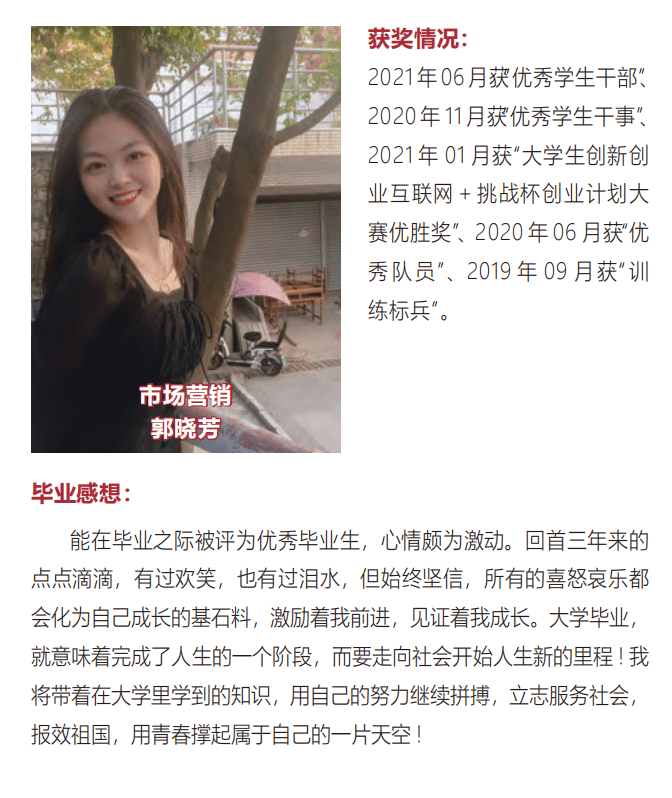 市场营销
郭晓芳

获奖情况:

2021年06月获优秀学生干部”、2020年11月获优秀学生干事”、2021年01月获“大学生创新创业互联网+挑战杯创业计划大赛优胜奖”、2020年06月获“优秀队员”、2019年09月获“训练标兵”。

毕业感想:

能在毕业之际被评为优秀毕业生，心情颇为激动。回首三年来的点点滴滴，有过欢笑，也有过泪水，但始终坚信，所有的喜怒哀乐都会化为自己成长的基石料，激励着我前进，见证着我成长。大学毕业，就意味着完成了人生的一个阶段，而要走向社会开始人生新的里程！我将带着在大学里学到的知识，用自己的努力继续拼搏，立志服务社会，报效祖国，用青春撑起属于自己的一片天空！